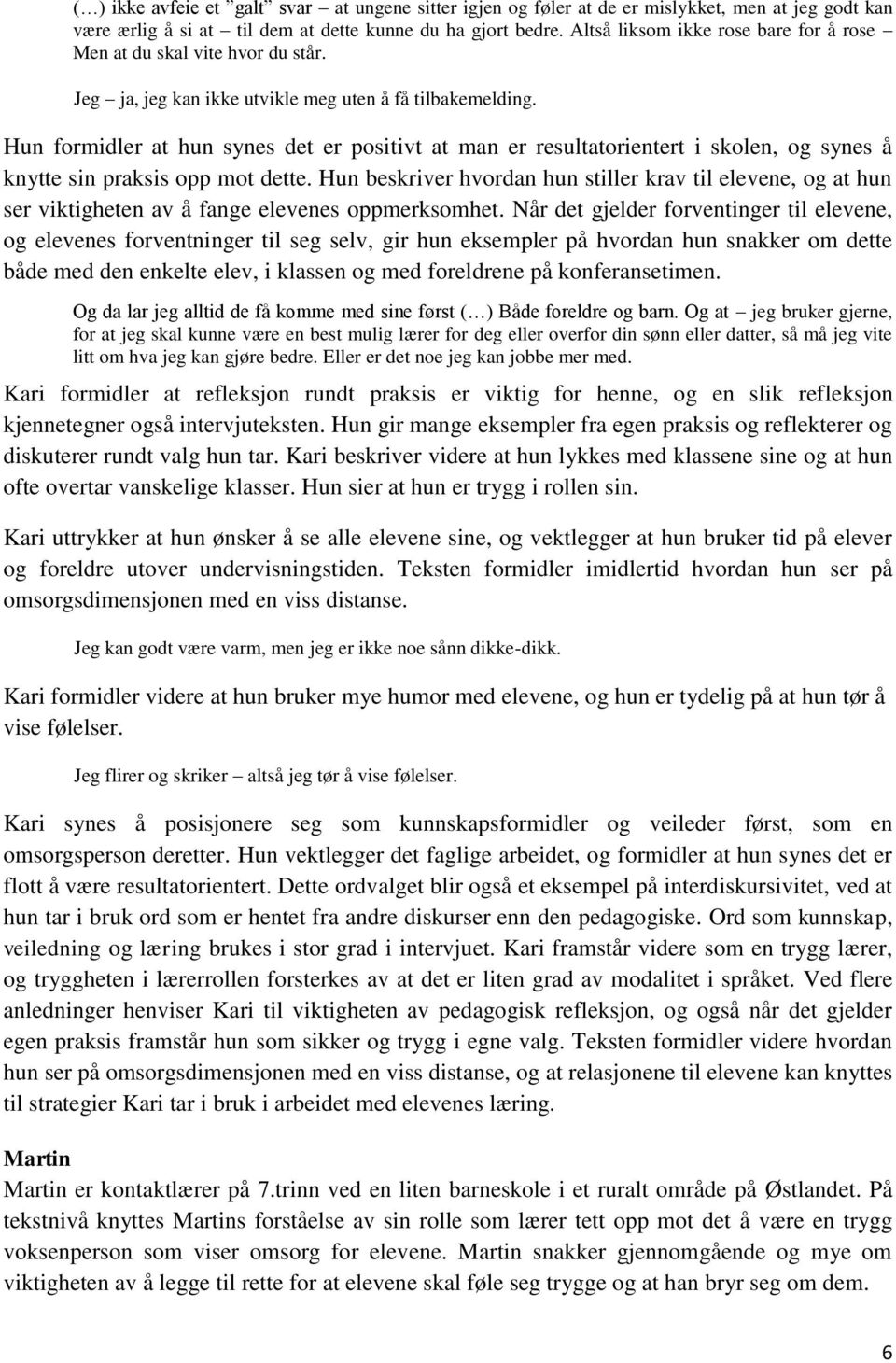 (…) ikke avfeie et "galt" svar – at ungene sitter igjen og føler at de er mislykket, men at jeg godt kan være ærlig å si at – til dem at dette kunne du ha gjort bedre. Altså liksom ikke rose bare for å rose – Men at du skal vite hvor du står.

Jeg – ja, jeg kan ikke utvikle meg uten å få tilbakemelding.

Hun formidler at hun synes det er positivt at man er resultatorientert i skolen, og synes å knytte sin praksis opp mot dette. Hun beskriver hvordan hun stiller krav til elevene, og at hun ser viktigheten av å fange elevenes oppmerksomhet. Når det gjelder forventinger til elevene, og elevenes forventninger til seg selv, gir hun eksempler på hvordan hun snakker om dette både med den enkelte elev, i klassen og med foreldrene på konferansetimen.

Og da lar jeg alltid de få komme med sine først (…) Både foreldre og barn. Og at – jeg bruker gjerne, for at jeg skal kunne være en best mulig lærer for deg eller overfor din sønn eller datter, så må jeg vite litt om hva jeg kan gjøre bedre. Eller er det noe jeg kan jobbe mer med.

Kari formidler at refleksjon rundt praksis er viktig for henne, og en slik refleksjon kjennetegner også intervjuteksten. Hun gir mange eksempler fra egen praksis og reflekterer og diskuterer rundt valg hun tar. Kari beskriver videre at hun lykkes med klassene sine og at hun ofte overtar vanskelige klasser. Hun sier at hun er trygg i rollen sin.

Kari uttrykker at hun ønsker å se alle elevene sine, og vektlegger at hun bruker tid på elever og foreldre utover undervisningstiden. Teksten formidler imidlertid hvordan hun ser på omsorgsdimensjonen med en viss distanse.

Jeg kan godt være varm, men jeg er ikke noe sånn dikke-dikk.

Kari formidler videre at hun bruker mye humor med elevene, og hun er tydelig på at hun tør å vise følelser.

Jeg flirer og skriker – altså jeg tør å vise følelser.

Kari synes å posisjonere seg som kunnskapsformidler og veileder først, som en omsorgsperson deretter. Hun vektlegger det faglige arbeidet, og formidler at hun synes det er flott å være resultatorientert. Dette ordvalget blir også et eksempel på interdiskursivitet, ved at hun tar i bruk ord som er hentet fra andre diskurser enn den pedagogiske. Ord som kunnskap, veiledning og læring brukes i stor grad i intervjuet. Kari framstår videre som en trygg lærer, og tryggheten i lærerrollen forsterkes av at det er liten grad av modalitet i språket. Ved flere anledninger henviser Kari til viktigheten av pedagogisk refleksjon, og også når det gjelder egen praksis framstår hun som sikker og trygg i egne valg. Teksten formidler videre hvordan hun ser på omsorgsdimensjonen med en viss distanse, og at relasjonene til elevene kan knyttes til strategier Kari tar i bruk i arbeidet med elevenes læring.

Martin
Martin er kontaktlærer på 7.trinn ved en liten barneskole i et ruralt område på Østlandet. På tekstnivå knyttes Martins forståelse av sin rolle som lærer tett opp mot det å være en trygg voksenperson som viser omsorg for elevene. Martin snakker gjennomgående og mye om viktigheten av å legge til rette for at elevene skal føle seg trygge og at han bryr seg om dem.

6